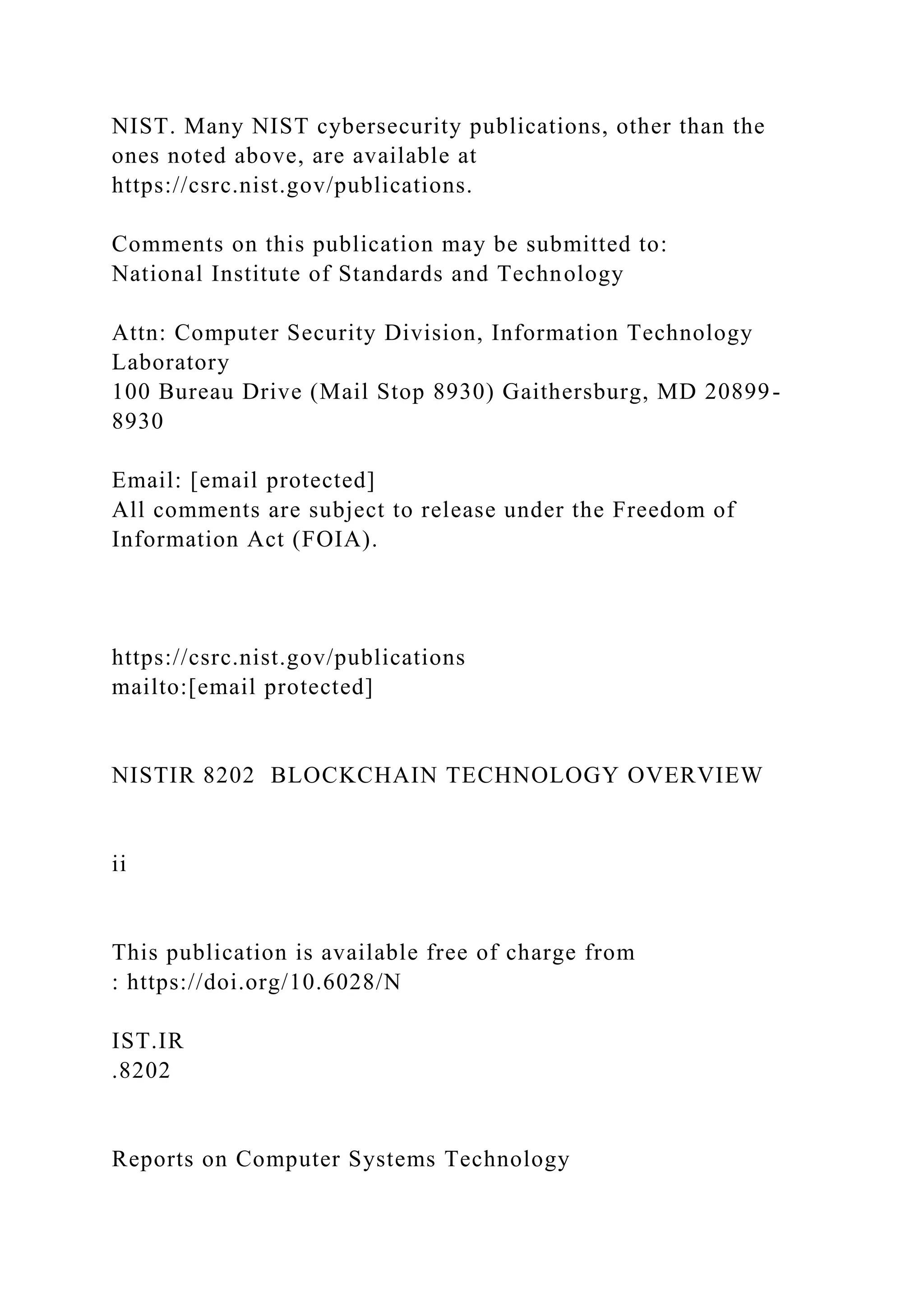 NIST. Many NIST cybersecurity publications, other than the ones noted above, are available at https://csrc.nist.gov/publications.

Comments on this publication may be submitted to:
National Institute of Standards and Technology

Attn: Computer Security Division, Information Technology Laboratory
100 Bureau Drive (Mail Stop 8930) Gaithersburg, MD 20899-8930

Email: [email protected]
All comments are subject to release under the Freedom of Information Act (FOIA).

https://csrc.nist.gov/publications
mailto:[email protected]

NISTIR 8202 BLOCKCHAIN TECHNOLOGY OVERVIEW

ii

This publication is available free of charge from
: https://doi.org/10.6028/N

IST.IR
.8202

Reports on Computer Systems Technology